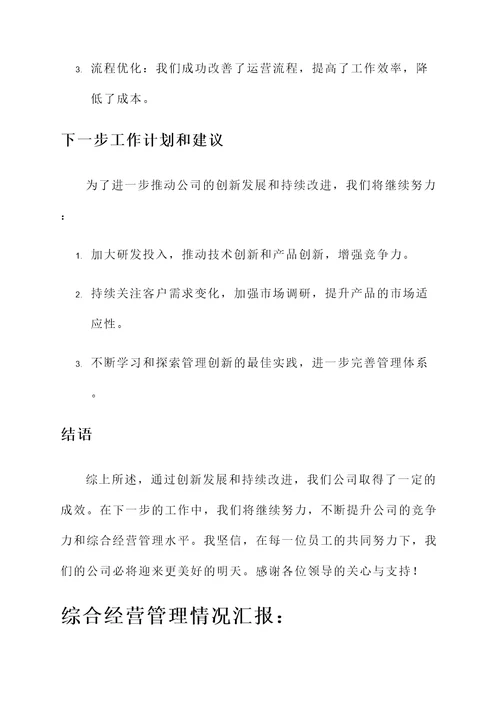 3. 流程优化：我们成功改善了运营流程，提高了工作效率，降低了成本。

下一步工作计划和建议

为了进一步推动公司的创新发展和持续改进，我们将继续努力：

1. 加大研发投入，推动技术创新和产品创新，增强竞争力。

2. 持续关注客户需求变化，加强市场调研，提升产品的市场适应性。

3. 不断学习和探索管理创新的最佳实践，进一步完善管理体系。

结语

综上所述，通过创新发展和持续改进，我们公司取得了一定的成效。在下一步的工作中，我们将继续努力，不断提升公司的竞争力和综合经营管理水平。我坚信，在每一位员工的共同努力下，我们的公司必将迎来更美好的明天。感谢各位领导的关心与支持！

综合经营管理情况汇报：